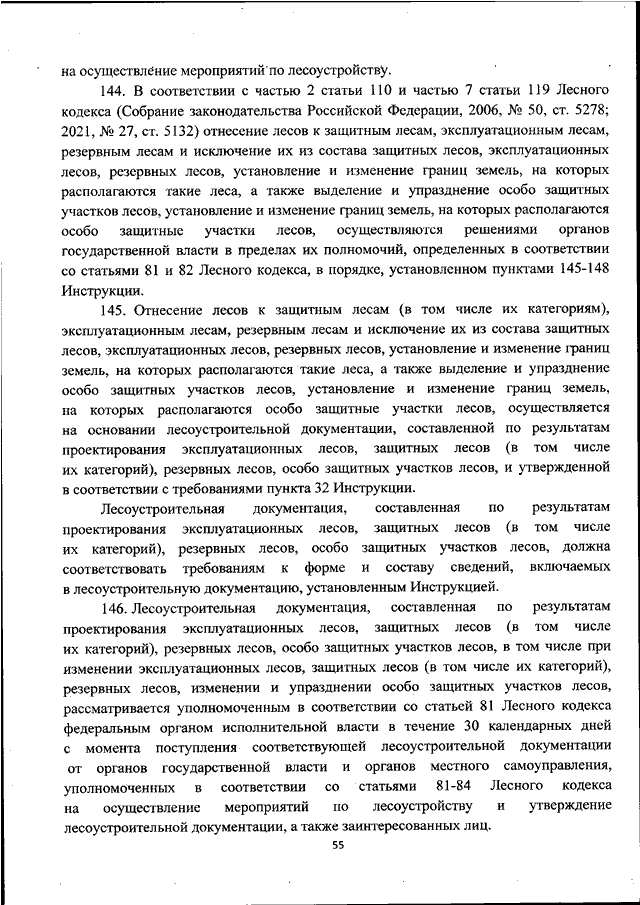 на осуществление мероприятий по лесоустройству.

144. В соответствии с частью 2 статьи 110 и частью 7 статьи 119 Лесного кодекса (Собрание законодательства Российской Федерации, 2006, № 50, ст. 5278; 2021, № 27, ст. 5132) отнесение лесов к защитным лесам, эксплуатационным лесам, резервным лесам и исключение их из состава защитных лесов, эксплуатационных лесов, резервных лесов, установление и изменение границ земель, на которых располагаются такие леса, а также выделение и упразднение особо защитных участков лесов, установление и изменение границ земель, на которых располагаются особо защитные участки лесов, осуществляются решениями органов государственной власти в пределах их полномочий, определенных в соответствии со статьями 81 и 82 Лесного кодекса, в порядке, установленном пунктами 145-148 Инструкции.

145. Отнесение лесов к защитным лесам (в том числе их категориям), эксплуатационным лесам, резервным лесам и исключение их из состава защитных лесов, эксплуатационных лесов, резервных лесов, установление и изменение границ земель, на которых располагаются такие леса, а также выделение и упразднение особо защитных участков лесов, установление и изменение границ земель, на которых располагаются особо защитные участки лесов, осуществляется на основании лесоустроительной документации, составленной по результатам проектирования эксплуатационных лесов, защитных лесов (в том числе их категорий), резервных лесов, особо защитных участков лесов, и утвержденной в соответствии с требованиями пункта 32 Инструкции.

Лесоустроительная документация, составленная по результатам проектирования эксплуатационных лесов, защитных лесов (в том числе их категорий), резервных лесов, особо защитных участков лесов, должна соответствовать требованиям к форме и составу сведений, включаемых в лесоустроительную документацию, установленным Инструкцией.

146. Лесоустроительная документация, составленная по результатам проектирования эксплуатационных лесов, защитных лесов (в том числе их категорий), резервных лесов, особо защитных участков лесов, в том числе при изменении эксплуатационных лесов, защитных лесов (в том числе их категорий), резервных лесов, изменении и упразднении особо защитных участков лесов, рассматривается уполномоченным в соответствии со статьей 81 Лесного кодекса федеральным органом исполнительной власти в течение 30 календарных дней с момента поступления соответствующей лесоустроительной документации от органов государственной власти и органов местного самоуправления, уполномоченных в соответствии со статьями 81-84 Лесного кодекса на осуществление мероприятий по лесоустройству и утверждение лесоустроительной документации, а также заинтересованных лиц.

55